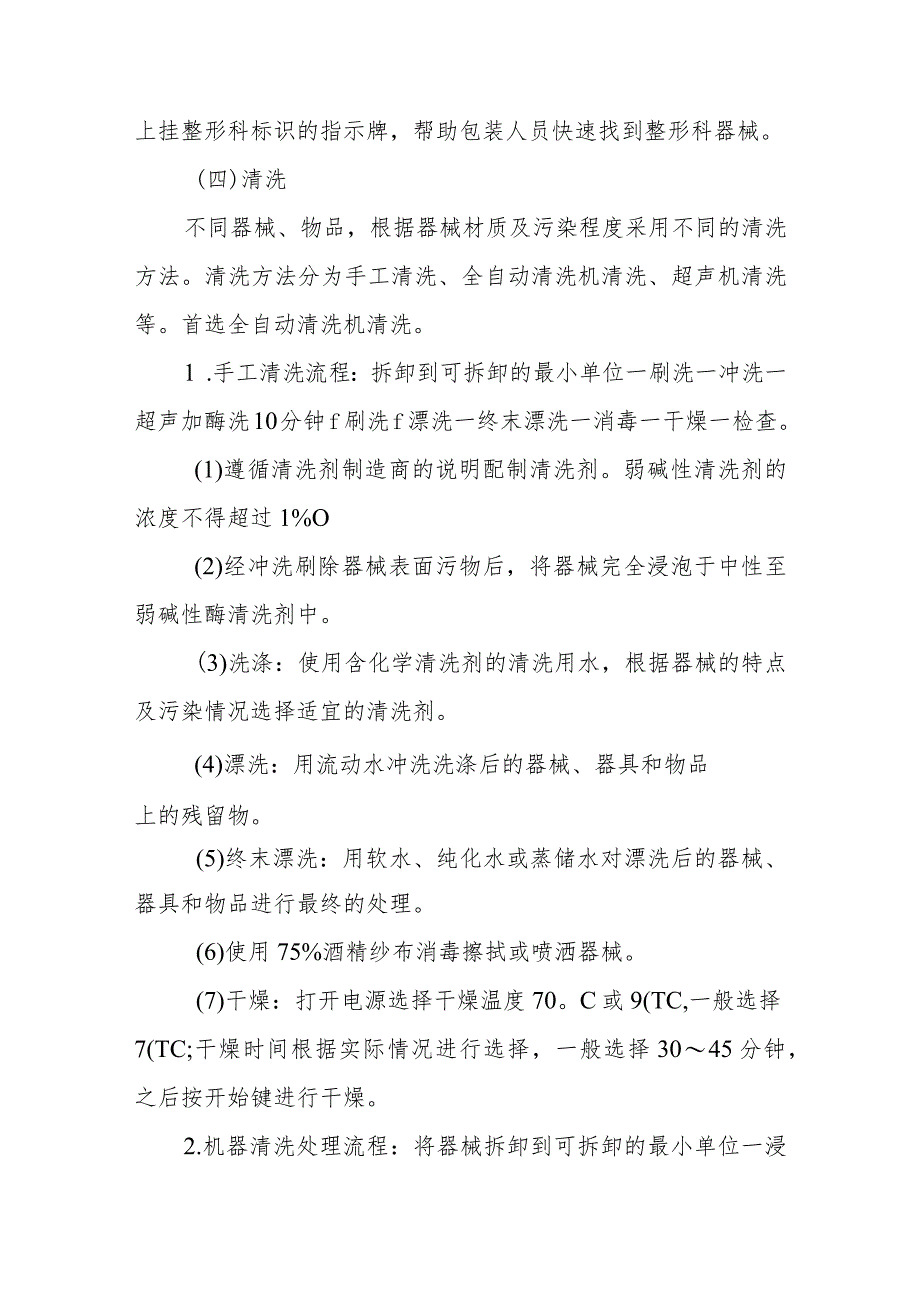 上挂整形科标识的指示牌，帮助包装人员快速找到整形科器械。

（四）清洗

不同器械、物品，根据器械材质及污染程度采用不同的清洗方法。清洗方法分为手工清洗、全自动清洗机清洗、超声机清洗等。首选全自动清洗机清洗。

1 .手工清洗流程：拆卸到可拆卸的最小单位一刷洗一冲洗一超声加酶洗10分钟f刷洗f漂洗一终末漂洗一消毒一干燥一检查。

(1)遵循清洗剂制造商的说明配制清洗剂。弱碱性清洗剂的浓度不得超过1%O

(2)经冲洗刷除器械表面污物后，将器械完全浸泡于中性至弱碱性酶清洗剂中。

(3)洗涤：使用含化学清洗剂的清洗用水，根据器械的特点及污染情况选择适宜的清洗剂。

(4)漂洗：用流动水冲洗洗涤后的器械、器具和物品上的残留物。

(5)终末漂洗：用软水、纯化水或蒸储水对漂洗后的器械、器具和物品进行最终的处理。

(6)使用75%酒精纱布消毒擦拭或喷洒器械。

(7)干燥：打开电源选择干燥温度70。C或9(TC,一般选择7(TC;干燥时间根据实际情况进行选择，一般选择30～45分钟，之后按开始键进行干燥。

2.机器清洗处理流程：将器械拆卸到可拆卸的最小单位一浸